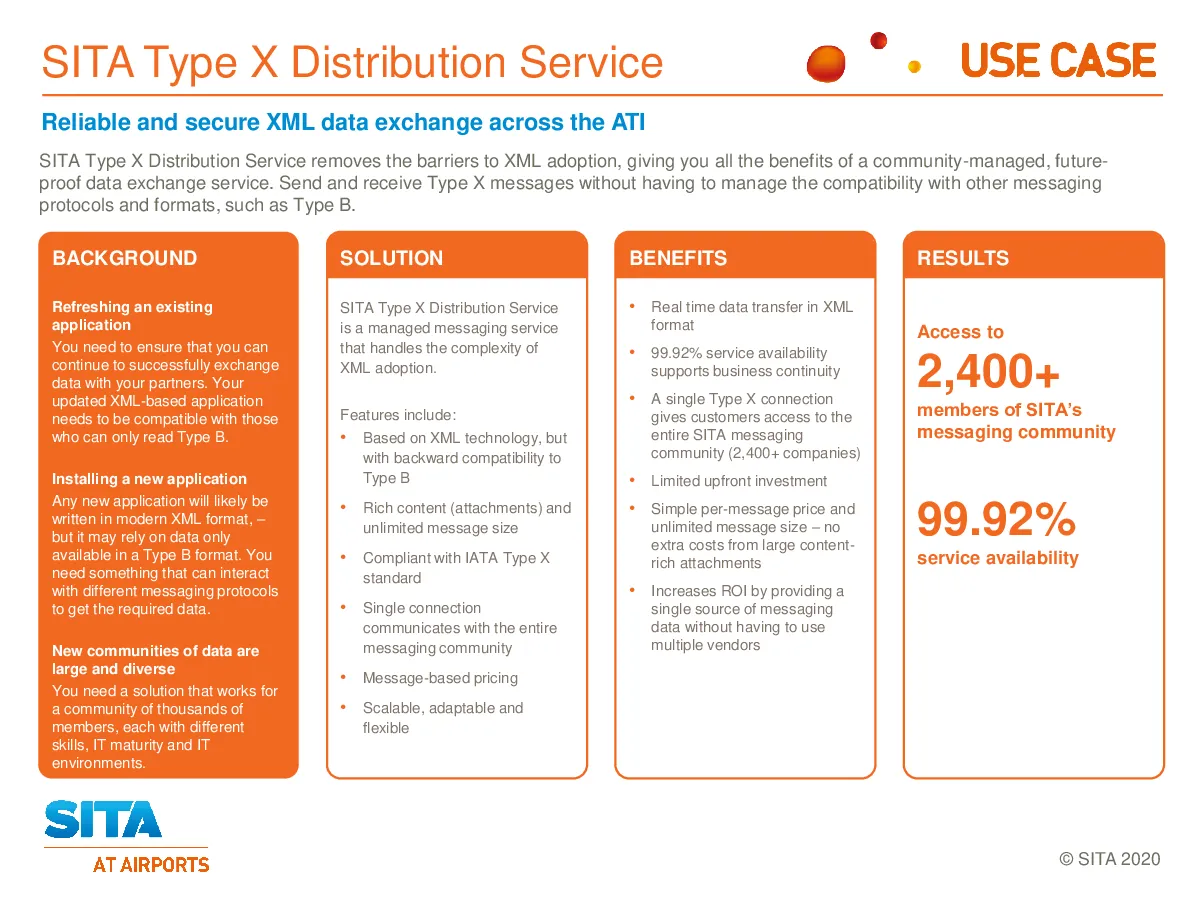 SITA Type X Distribution Service

USE CASE

Reliable and secure XML data exchange across the ATI

SITA Type X Distribution Service removes the barriers to XML adoption, giving you all the benefits of a community-managed, future-proof data exchange service. Send and receive Type X messages without having to manage the compatibility with other messaging protocols and formats, such as Type B.

BACKGROUND

Refreshing an existing application
You need to ensure that you can continue to successfully exchange data with your partners. Your updated XML-based application needs to be compatible with those who can only read Type B.

Installing a new application
Any new application will likely be written in modern XML format, – but it may rely on data only available in a Type B format. You need something that can interact with different messaging protocols to get the required data.

New communities of data are large and diverse
You need a solution that works for a community of thousands of members, each with different skills, IT maturity and IT environments.

SOLUTION

SITA Type X Distribution Service is a managed messaging service that handles the complexity of XML adoption.

Features include:
• Based on XML technology, but with backward compatibility to Type B
• Rich content (attachments) and unlimited message size
• Compliant with IATA Type X standard
• Single connection communicates with the entire messaging community
• Message-based pricing
• Scalable, adaptable and flexible

BENEFITS

• Real time data transfer in XML format
• 99.92% service availability supports business continuity
• A single Type X connection gives customers access to the entire SITA messaging community (2,400+ companies)
• Limited upfront investment
• Simple per-message price and unlimited message size – no extra costs from large content-rich attachments
• Increases ROI by providing a single source of messaging data without having to use multiple vendors

RESULTS

Access to
2,400+
members of SITA's messaging community

99.92%
service availability

SITA
AT AIRPORTS

© SITA 2020